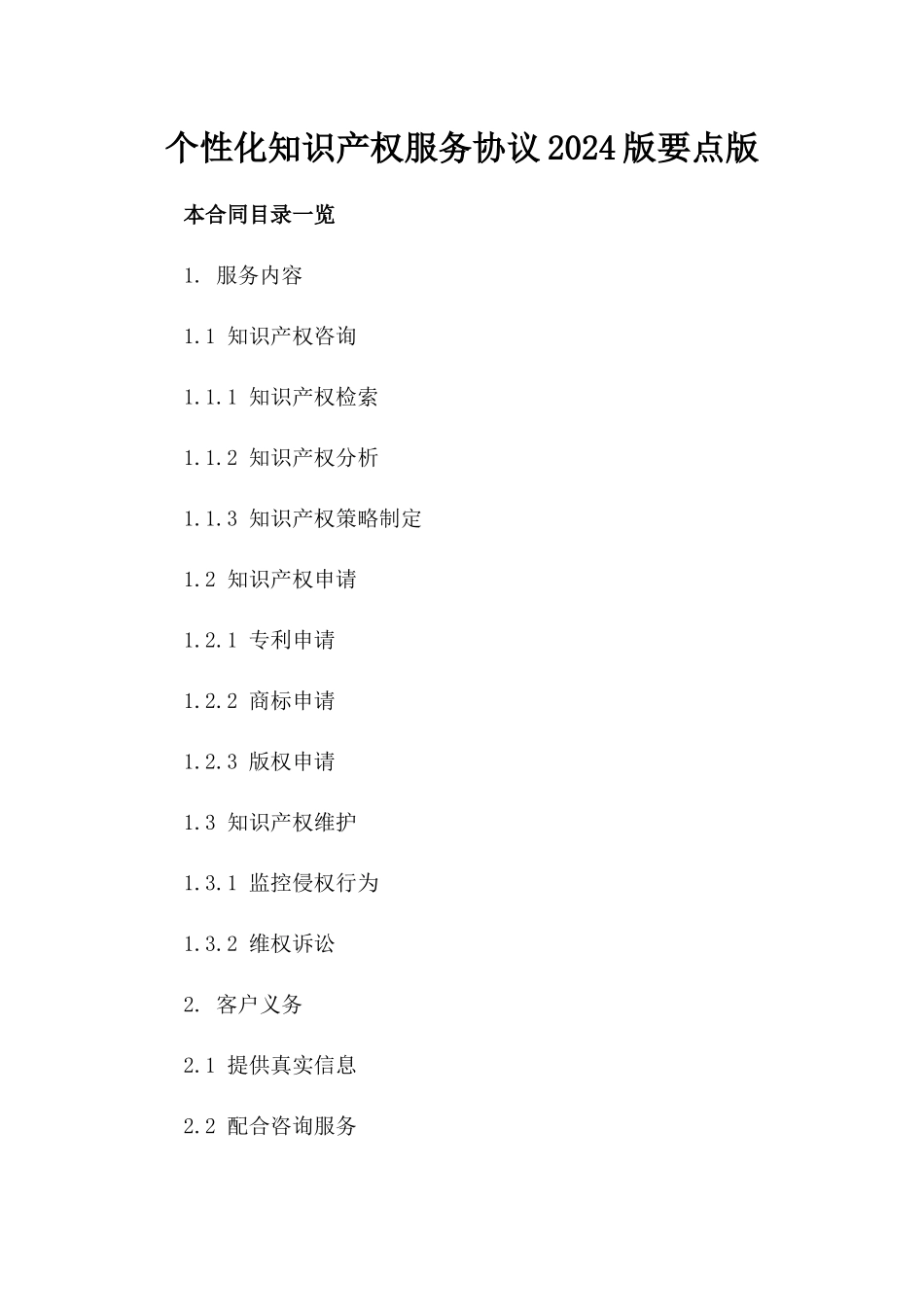 个性化知识产权服务协议2024版要点版

本合同目录一览

1. 服务内容

1.1 知识产权咨询

1.1.1 知识产权检索

1.1.2 知识产权分析

1.1.3 知识产权策略制定

1.2 知识产权申请

1.2.1 专利申请

1.2.2 商标申请

1.2.3 版权申请

1.3 知识产权维护

1.3.1 监控侵权行为

1.3.2 维权诉讼

2. 客户义务

2.1 提供真实信息

2.2 配合咨询服务